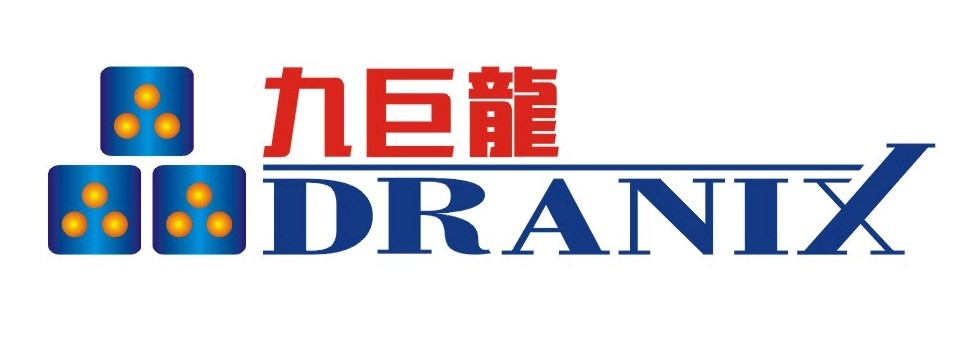 九巨龍
DRANIX